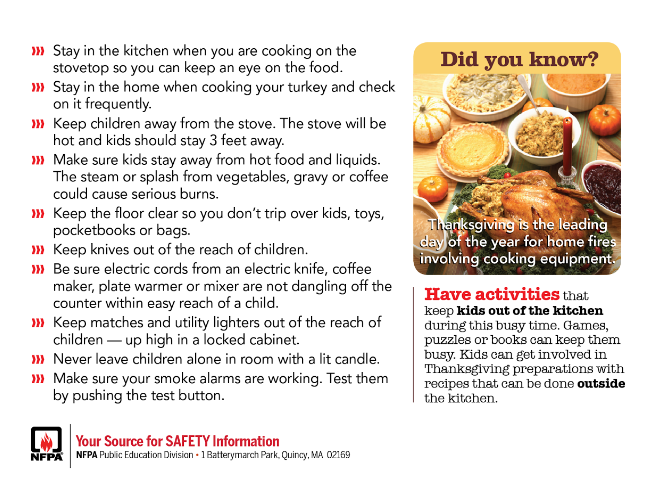 Stay in the kitchen when you are cooking on the stovetop so you can keep an eye on the food.

Stay in the home when cooking your turkey and check on it frequently.

Keep children away from the stove. The stove will be hot and kids should stay 3 feet away.

Make sure kids stay away from hot food and liquids. The steam or splash from vegetables, gravy or coffee could cause serious burns.

Keep the floor clear so you don't trip over kids, toys, pocketbooks or bags.

Keep knives out of the reach of children.

Be sure electric cords from an electric knife, coffee maker, plate warmer or mixer are not dangling off the counter within easy reach of a child.

Keep matches and utility lighters out of the reach of children — up high in a locked cabinet.

Never leave children alone in room with a lit candle.

Make sure your smoke alarms are working. Test them by pushing the test button.

Did you know?

Thanksgiving is the leading day of the year for home fires involving cooking equipment.

Have activities that keep kids out of the kitchen during this busy time. Games, puzzles or books can keep them busy. Kids can get involved in Thanksgiving preparations with recipes that can be done outside the kitchen.

NFPA

Your Source for SAFETY Information

NFPA Public Education Division • 1 Batterymarch Park, Quincy, MA 02169